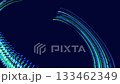 PIXTA

pixta.jp - 133462349